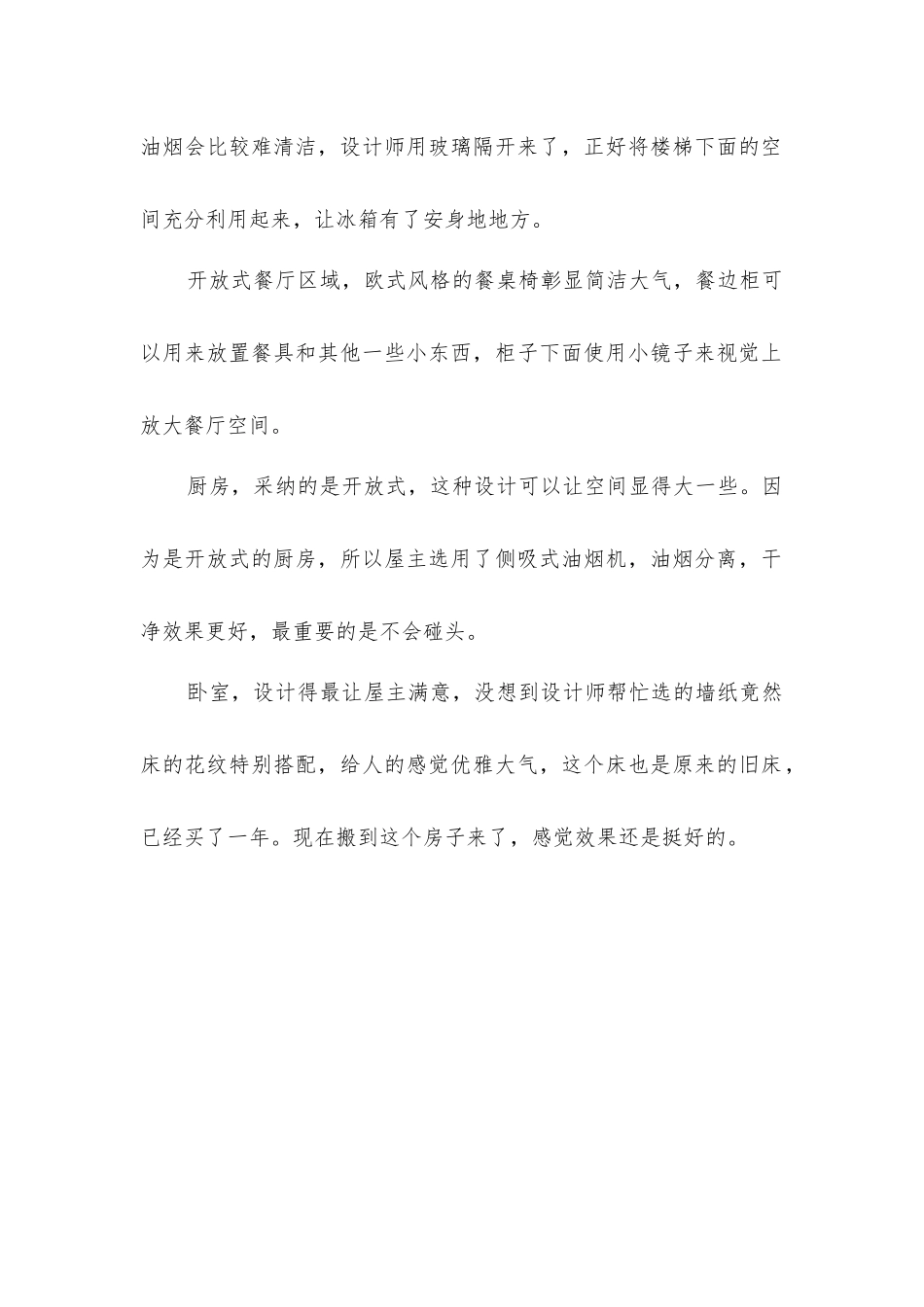 油烟会比较难清洁，设计师用玻璃隔开来了，正好将楼梯下面的空间充分利用起来，让冰箱有了安身地地方。

开放式餐厅区域，欧式风格的餐桌椅彰显简洁大气，餐边柜可以用来放置餐具和其他一些小东西，柜子下面使用小镜子来视觉上放大餐厅空间。

厨房，采纳的是开放式，这种设计可以让空间显得大一些。因为是开放式的厨房，所以屋主选用了侧吸式油烟机，油烟分离，干净效果更好，最重要的是不会碰头。

卧室，设计得最让屋主满意，没想到设计师帮忙选的墙纸竟然床的花纹特别搭配，给人的感觉优雅大气，这个床也是原来的旧床，已经买了一年。现在搬到这个房子来了，感觉效果还是挺好的。